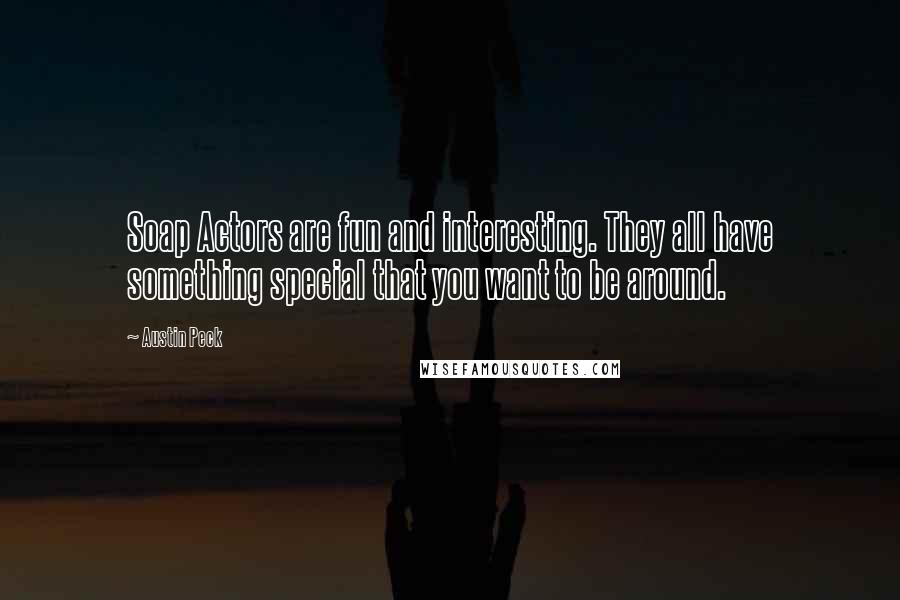 Soap Actors are fun and interesting. They all have something special that you want to be around.

~ Austin Peck

WISEFAMOUSQUOTES.COM